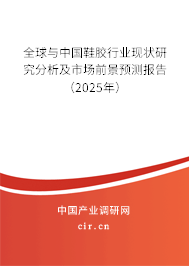 全球与中国鞋胶行业现状研究分析及市场前景预测报告（2025年）

中国产业调研网

cir.cn